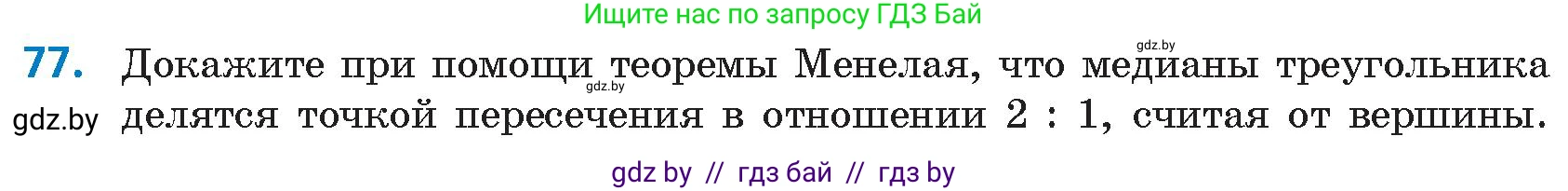 Ищите нас по запросу ГДЗ Бай

gdz.by

77. Докажите при помощи теоремы Менелая, что медианы треугольника делятся точкой пересечения в отношении 2 : 1, считая от вершины.

gdz.by

gdz.by

gdz by // гдз бай // гдз by